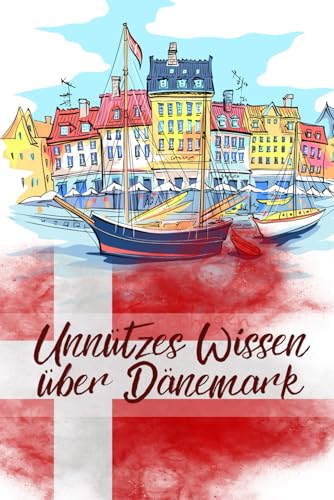 Unnützes Wissen über Dänemark